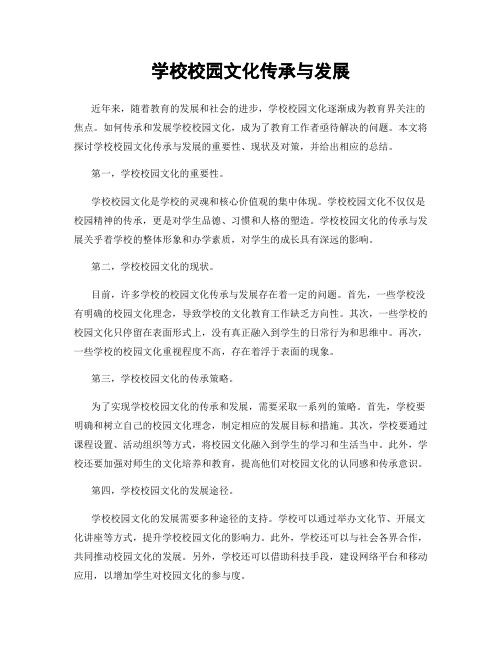 学校校园文化传承与发展

近年来，随着教育的发展和社会的进步，学校校园文化逐渐成为教育界关注的焦点。如何传承和发展学校校园文化，成为了教育工作者亟待解决的问题。本文将探讨学校校园文化传承与发展的重要性、现状及对策，并给出相应的总结。

第一，学校校园文化的重要性。

学校校园文化是学校的灵魂和核心价值观的集中体现。学校校园文化不仅仅是校园精神的传承，更是对学生品德、习惯和人格的塑造。学校校园文化的传承与发展关乎着学校的整体形象和办学素质，对学生的成长具有深远的影响。

第二，学校校园文化的现状。

目前，许多学校的校园文化传承与发展存在着一定的问题。首先，一些学校没有明确的校园文化理念，导致学校的文化教育工作缺乏方向性。其次，一些学校的校园文化只停留在表面形式上，没有真正融入到学生的日常行为和思维中。再次，一些学校的校园文化重视程度不高，存在着浮于表面的现象。

第三，学校校园文化的传承策略。

为了实现学校校园文化的传承和发展，需要采取一系列的策略。首先，学校要明确和树立自己的校园文化理念，制定相应的发展目标和措施。其次，学校要通过课程设置、活动组织等方式，将校园文化融入到学生的学习和生活当中。此外，学校还要加强对师生的文化培养和教育，提高他们对校园文化的认同感和传承意识。

第四，学校校园文化的发展途径。

学校校园文化的发展需要多种途径的支持。学校可以通过举办文化节、开展文化讲座等方式，提升学校校园文化的影响力。此外，学校还可以与社会各界合作，共同推动校园文化的发展。另外，学校还可以借助科技手段，建设网络平台和移动应用，以增加学生对校园文化的参与度。